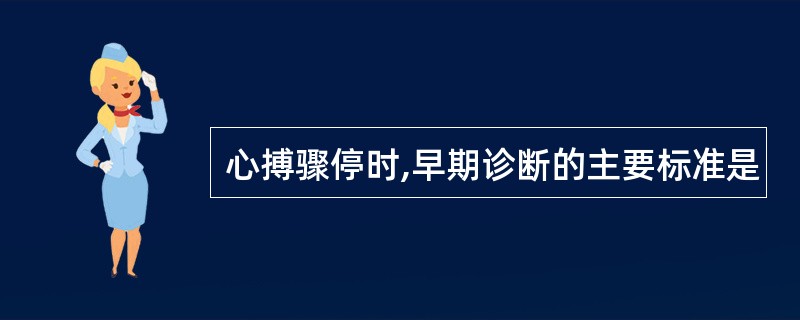 心搏骤停时,早期诊断的主要标准是